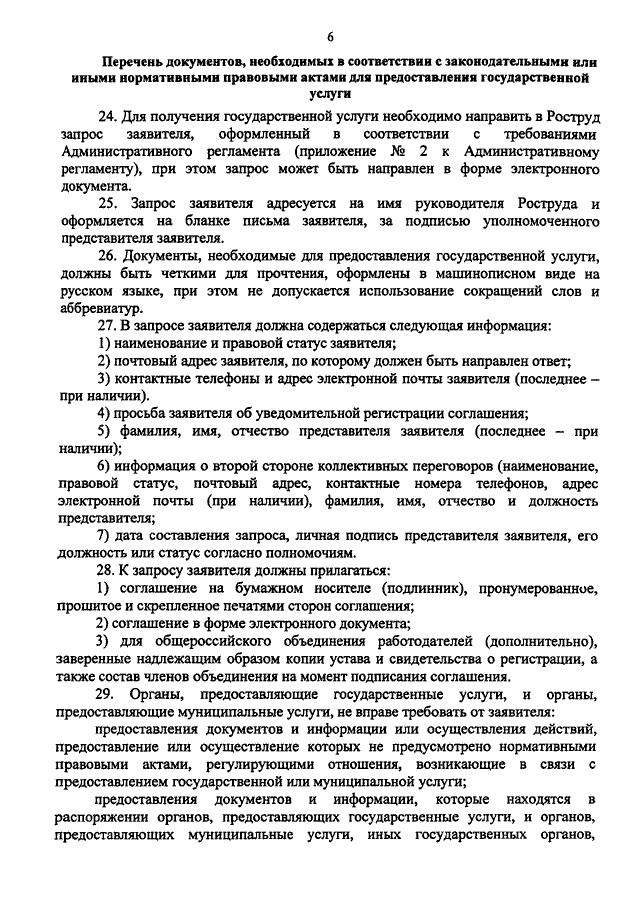 6

Перечень документов, необходимых в соответствии с законодательными или иными нормативными правовыми актами для предоставления государственной услуги

24. Для получения государственной услуги необходимо направить в Роструд запрос заявителя, оформленный в соответствии с требованиями Административного регламента (приложение № 2 к Административному регламенту), при этом запрос может быть направлен в форме электронного документа.

25. Запрос заявителя адресуется на имя руководителя Роструда и оформляется на бланке письма заявителя, за подписью уполномоченного представителя заявителя.

26. Документы, необходимые для предоставления государственной услуги, должны быть четкими для прочтения, оформлены в машинописном виде на русском языке, при этом не допускается использование сокращений слов и аббревиатур.

27. В запросе заявителя должна содержаться следующая информация:

1) наименование и правовой статус заявителя;

2) почтовый адрес заявителя, по которому должен быть направлен ответ;

3) контактные телефоны и адрес электронной почты заявителя (последнее – при наличии).

4) просьба заявителя об уведомительной регистрации соглашения;

5) фамилия, имя, отчество представителя заявителя (последнее – при наличии);

6) информация о второй стороне коллективных переговоров (наименование, правовой статус, почтовый адрес, контактные номера телефонов, адрес электронной почты (при наличии), фамилия, имя, отчество и должность представителя;

7) дата составления запроса, личная подпись представителя заявителя, его должность или статус согласно полномочиям.

28. К запросу заявителя должны прилагаться:

1) соглашение на бумажном носителе (подлинник), пронумерованное, прошитое и скрепленное печатями сторон соглашения;

2) соглашение в форме электронного документа;

3) для общероссийского объединения работодателей (дополнительно), заверенные надлежащим образом копии устава и свидетельства о регистрации, а также состав членов объединения на момент подписания соглашения.

29. Органы, предоставляющие государственные услуги, и органы, предоставляющие муниципальные услуги, не вправе требовать от заявителя:

предоставления документов и информации или осуществления действий, предоставление или осуществление которых не предусмотрено нормативными правовыми актами, регулирующими отношения, возникающие в связи с предоставлением государственной или муниципальной услуги;

предоставления документов и информации, которые находятся в распоряжении органов, предоставляющих государственные услуги, и органов, предоставляющих муниципальные услуги, иных государственных органов,